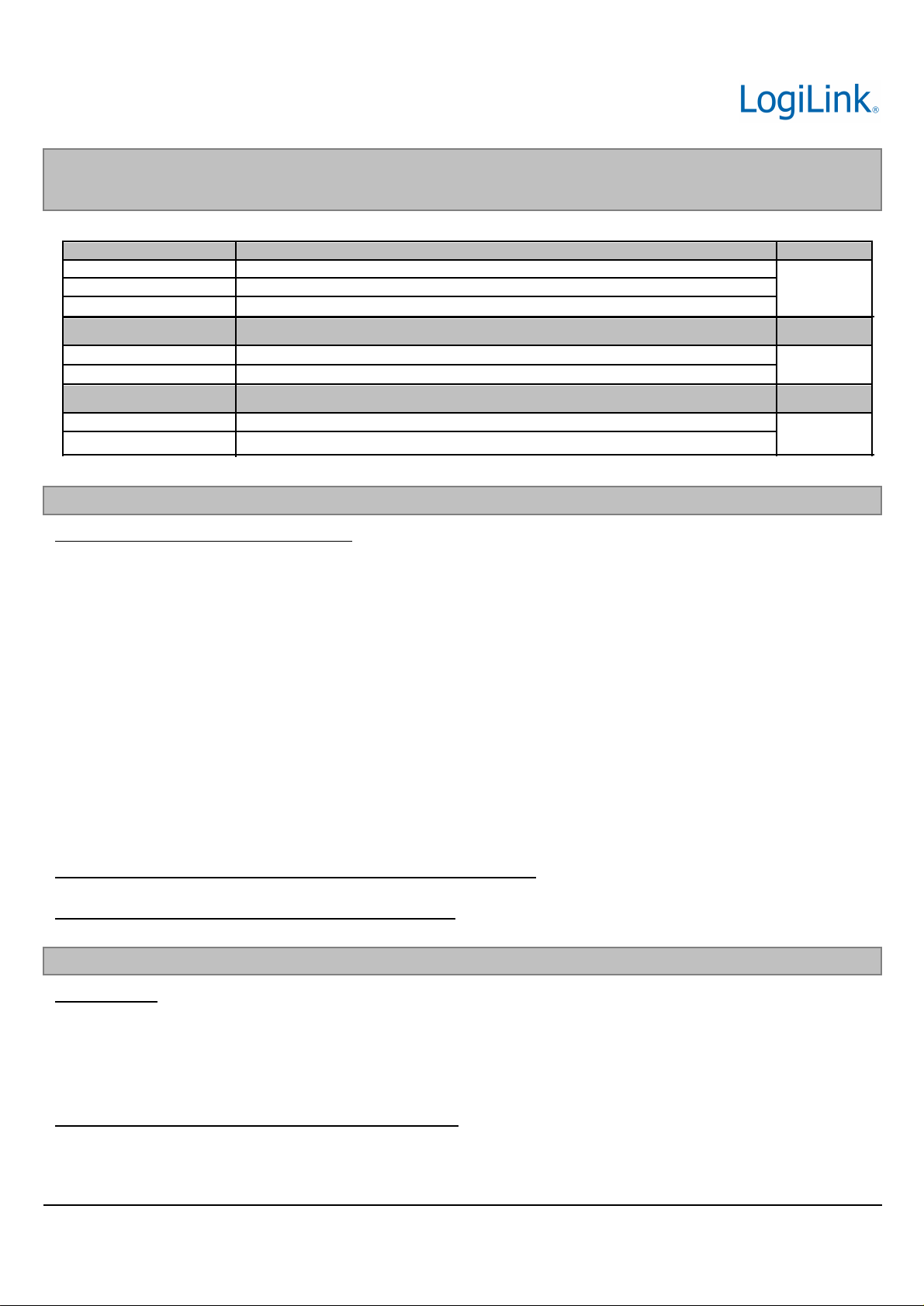 LogiLink®